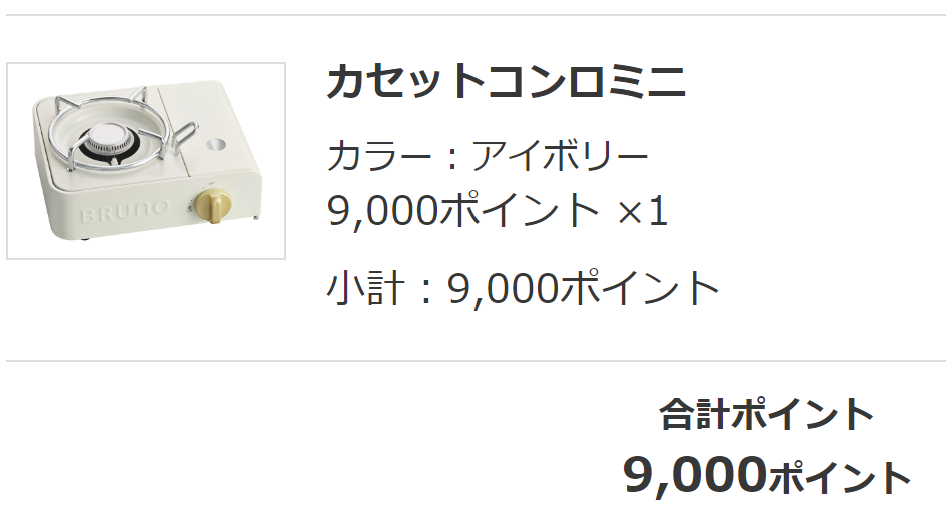 BRUNO

カセットコンロミニ

カラー：アイボリー
9,000ポイント ×1

小計：9,000ポイント

合計ポイント
9,000ポイント